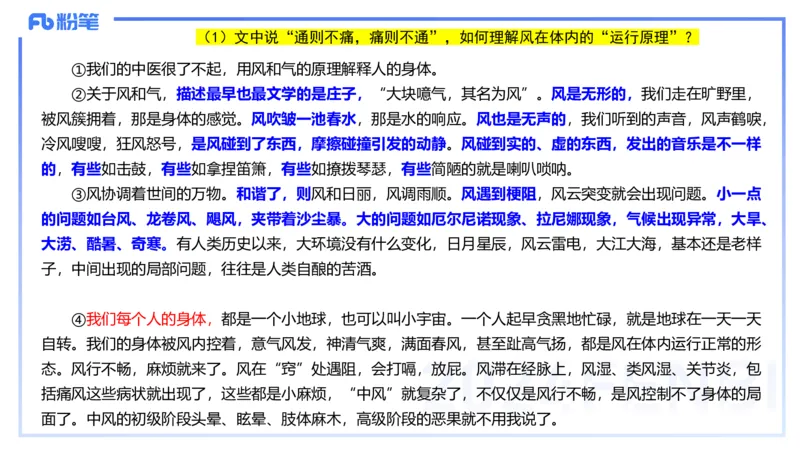 Fb 粉笔

（1）文中说“通则不痛，痛则不通”，如何理解风在体内的“运行原理”？

①我们的中医很了不起，用风和气的原理解释人的身体。

②关于风和气，描述最早也最文学的是庄子，“大块噫气，其名为风”。风是无形的，我们走在旷野里，被风簇拥着，那是身体的感觉。风吹皱一池春水，那是水的响应。风也是无声的，我们听到的声音，风声鹤唳，冷风嗖嗖，狂风怒号，是风碰到了东西，摩擦碰撞引发的动静。风碰到实的、虚的东西，发出的音乐是不一样的，有些如击鼓，有些如拿捏笛箫，有些如撩拨琴瑟，有些简陋的就是喇叭唢呐。

③风协调着世间的万物。和谐了，则风和日丽，风调雨顺。风遇到梗阻，风云突变就会出现问题。小一点的问题如台风、龙卷风、飓风，夹带着沙尘暴。大的问题如厄尔尼诺现象、拉尼娜现象，气候出现异常，大旱、大涝、酷暑、奇寒。有人类历史以来，大环境没有什么变化，日月星辰，风云雷电，大江大海，基本还是老样子，中间出现的局部问题，往往是人类自酿的苦酒。

④我们每个人的身体，都是一个小地球，也可以叫小宇宙。一个人起早贪黑地忙碌，就是地球在一天一天自转。我们的身体被风内控着，意气风发，神清气爽，满面春风，甚至趾高气扬，都是风在体内运行正常的形态。风行不畅，麻烦就来了。风在“窍”处遇阻，会打嗝，放屁。风滞在经脉上，风湿、类风湿、关节炎，包括痛风这些病状就出现了，这些都是小麻烦，“中风”就复杂了，不仅仅是风行不畅，是风控制不了身体的局面了。中风的初级阶段头晕、眩晕、肢体麻木，高级阶段的恶果就不用我说了。